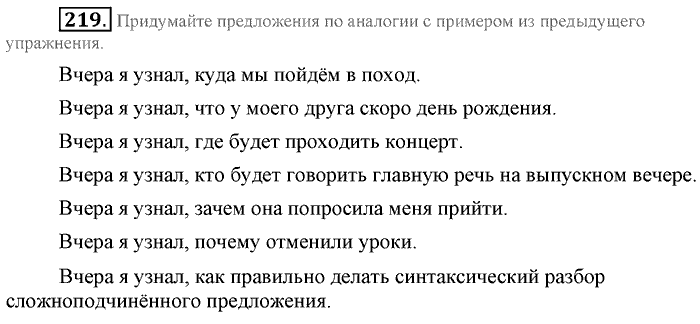 219. Придумайте предложения по аналогии с примером из предыдущего упражнения.

Вчера я узнал, куда мы пойдём в поход.

Вчера я узнал, что у моего друга скоро день рождения.

Вчера я узнал, где будет проходить концерт.

Вчера я узнал, кто будет говорить главную речь на выпускном вечере.

Вчера я узнал, зачем она попросила меня прийти.

Вчера я узнал, почему отменили уроки.

Вчера я узнал, как правильно делать синтаксический разбор сложноподчинённого предложения.